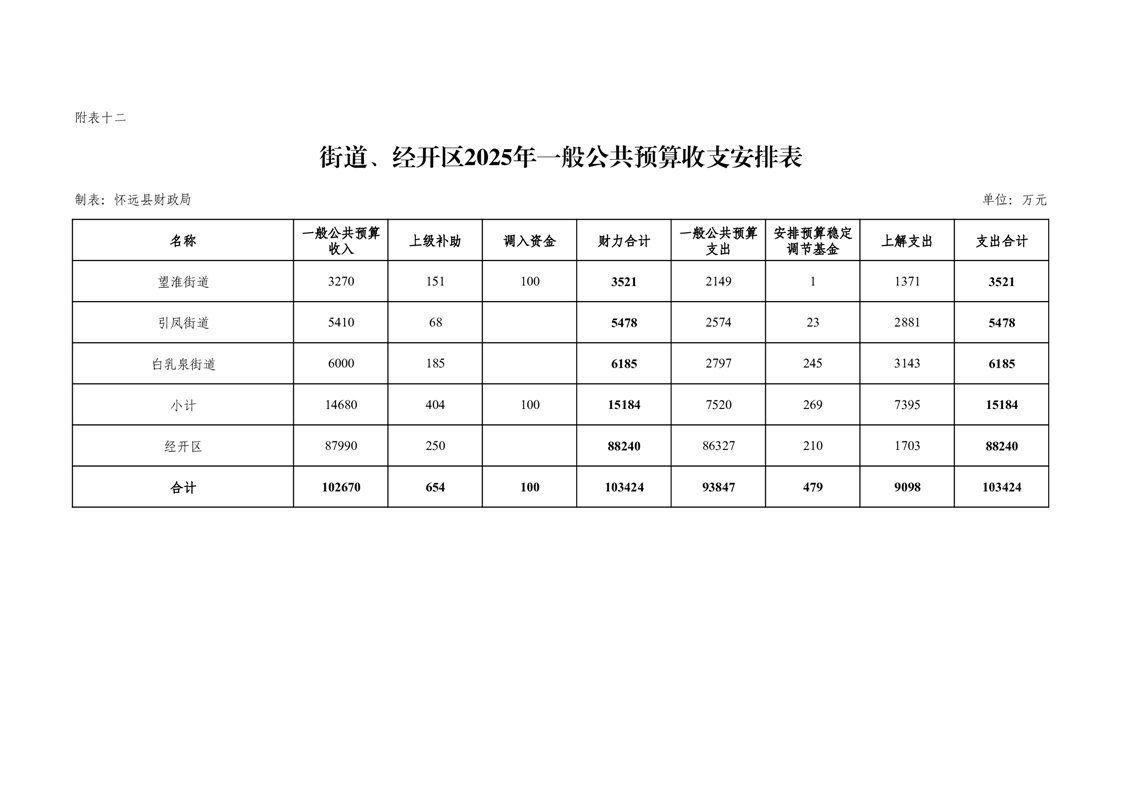 附表十二

街道、经开区2025年一般公共预算收支安排表

制表：怀远县财政局

单位：万元

| 名称 | 一般公共预算收入 | 上级补助 | 调入资金 | 财力合计 | 一般公共预算支出 | 安排预算稳定调节基金 | 上解支出 | 支出合计 |
|---|---|---|---|---|---|---|---|---|
| 望淮街道 | 3270 | 151 | 100 | 3521 | 2149 | 1 | 1371 | 3521 |
| 引凤街道 | 5410 | 68 |  | 5478 | 2574 | 23 | 2881 | 5478 |
| 白乳泉街道 | 6000 | 185 |  | 6185 | 2797 | 245 | 3143 | 6185 |
| 小计 | 14680 | 404 | 100 | 15184 | 7520 | 269 | 7395 | 15184 |
| 经开区 | 87990 | 250 |  | 88240 | 86327 | 210 | 1703 | 88240 |
| 合计 | 102670 | 654 | 100 | 103424 | 93847 | 479 | 9098 | 103424 |